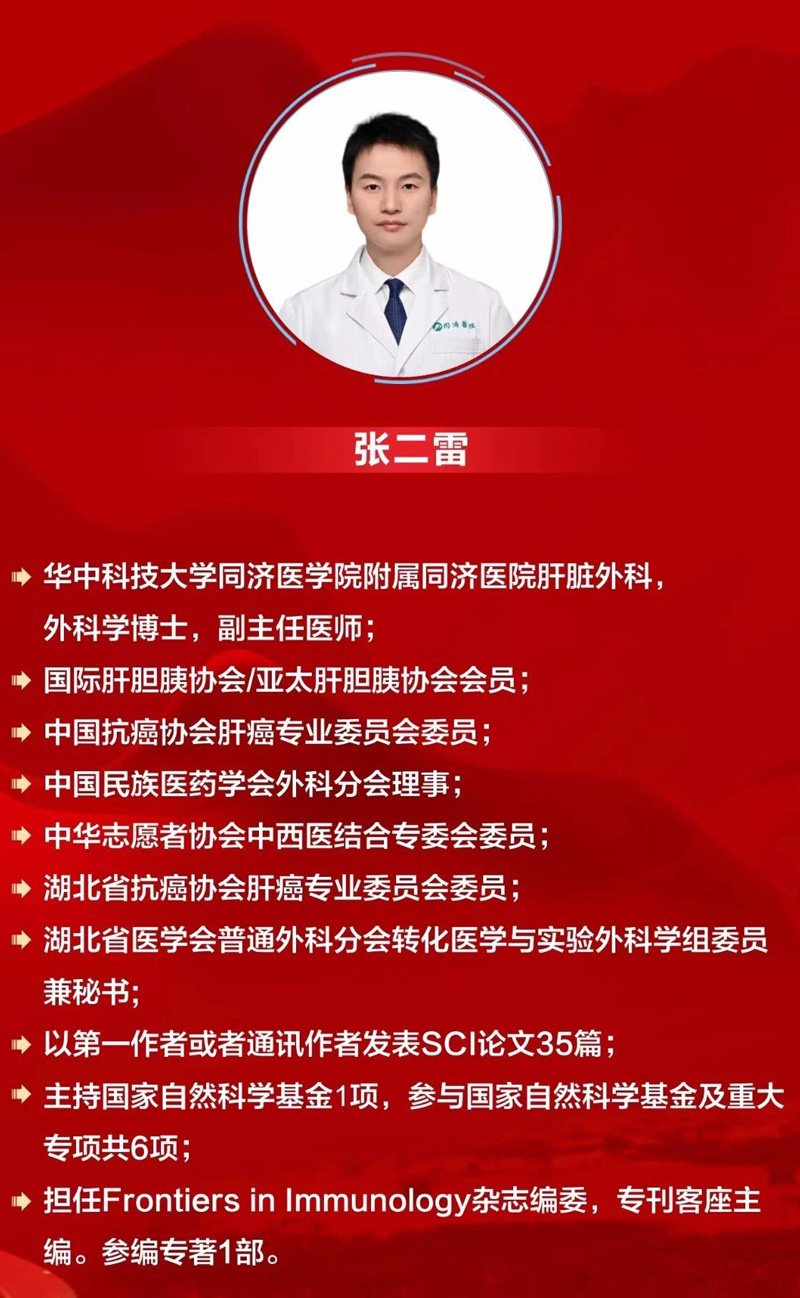 张二雷

➡ 华中科技大学同济医学院附属同济医院肝脏外科，外科学博士，副主任医师；
➡ 国际肝胆胰协会/亚太肝胆胰协会会员；
➡ 中国抗癌协会肝癌专业委员会委员；
➡ 中国民族医药学会外科分会理事；
➡ 中华志愿者协会中西医结合专委会委员；
➡ 湖北省抗癌协会肝癌专业委员会委员；
➡ 湖北省医学会普通外科分会转化医学与实验外科学组委员兼秘书;
➡ 以第一作者或者通讯作者发表SCI论文35篇；
➡ 主持国家自然科学基金1项，参与国家自然科学基金及重大专项共6项；
➡ 担任Frontiers in Immunology杂志编委，专刊客座主编。参编专著1部。